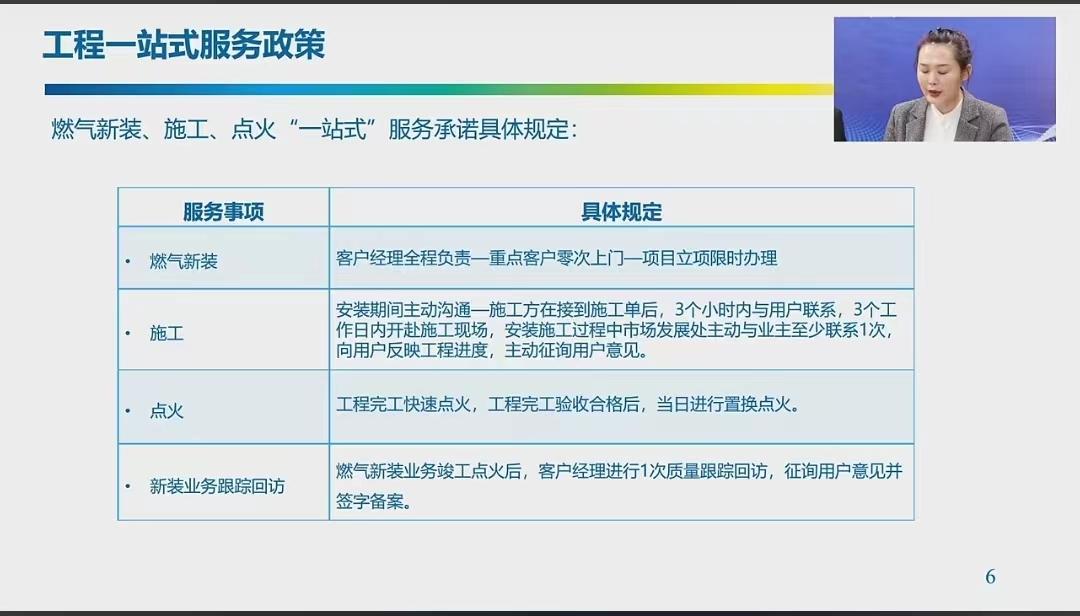 工程一站式服务政策

燃气新装、施工、点火“一站式”服务承诺具体规定：

| 服务事项 | 具体规定 |
|---|---|
| • 燃气新装 | 客户经理全程负责—重点客户零次上门—项目立项限时办理 |
| • 施工 | 安装期间主动沟通—施工方在接到施工单后，3个小时内与用户联系，3个工作日内开赴施工现场，安装施工过程中市场发展处主动与业主至少联系1次，向用户反映工程进度，主动征询用户意见。 |
| • 点火 | 工程完工快速点火，工程完工验收合格后，当日进行置换点火。 |
| • 新装业务跟踪回访 | 燃气新装业务竣工点火后，客户经理进行1次质量跟踪回访，征询用户意见并签字备案。 |

6